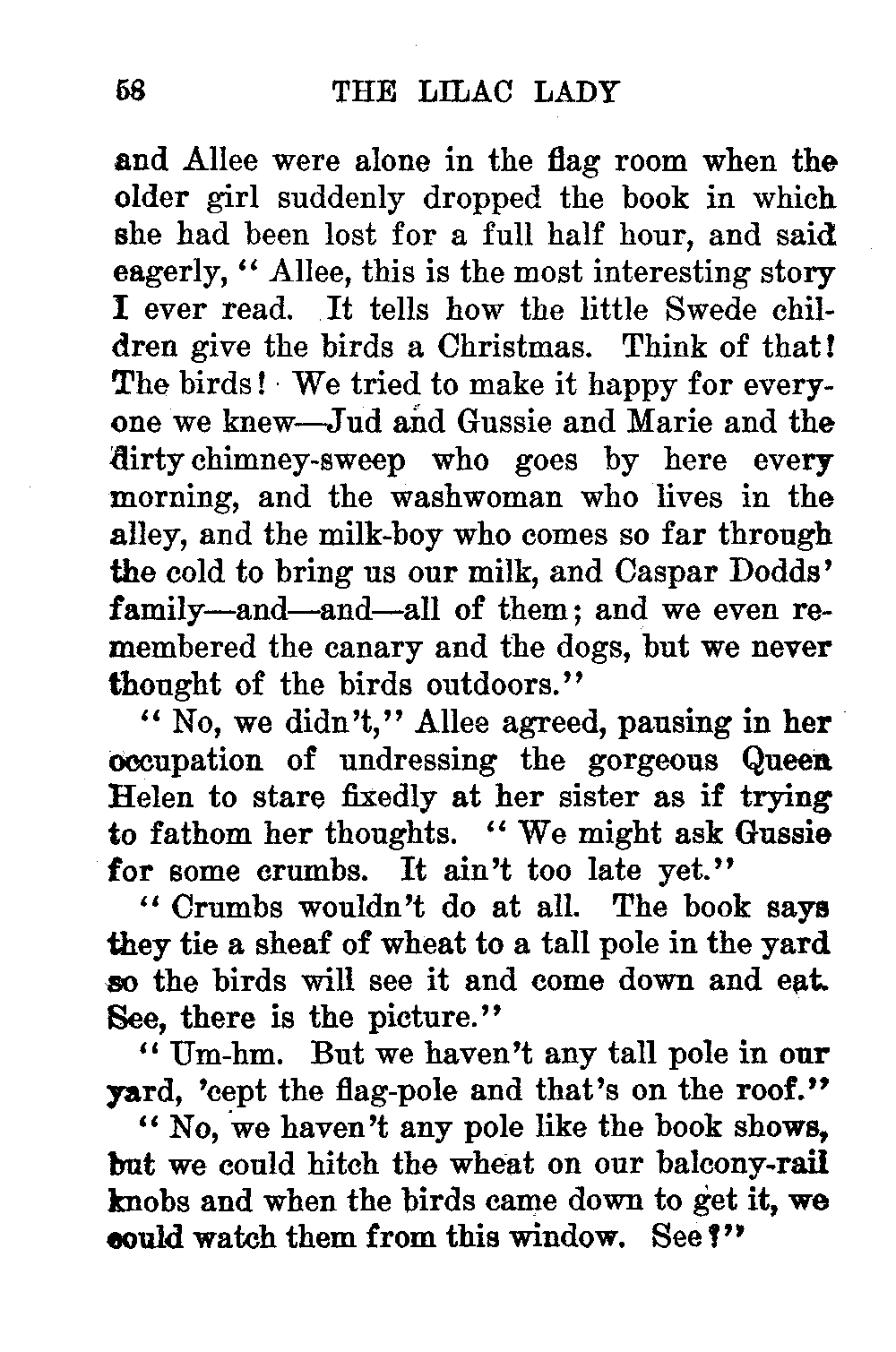 58 THE LILAC LADY

and Allee were alone in the flag room when the older girl suddenly dropped the book in which she had been lost for a full half hour, and said eagerly, "Allee, this is the most interesting story I ever read. It tells how the little Swede children give the birds a Christmas. Think of that! The birds! We tried to make it happy for everyone we knew—Jud and Gussie and Marie and the dirty chimney-sweep who goes by here every morning, and the washwoman who lives in the alley, and the milk-boy who comes so far through the cold to bring us our milk, and Caspar Dodds' family—and—and—all of them; and we even remembered the canary and the dogs, but we never thought of the birds outdoors."

"No, we didn't," Allee agreed, pausing in her occupation of undressing the gorgeous Queen Helen to stare fixedly at her sister as if trying to fathom her thoughts. "We might ask Gussie for some crumbs. It ain't too late yet."

"Crumbs wouldn't do at all. The book says they tie a sheaf of wheat to a tall pole in the yard so the birds will see it and come down and eat. See, there is the picture."

"Um-hm. But we haven't any tall pole in our yard, 'cept the flag-pole and that's on the roof."

"No, we haven't any pole like the book shows, but we could hitch the wheat on our balcony-rail knobs and when the birds came down to get it, we could watch them from this window. See?"